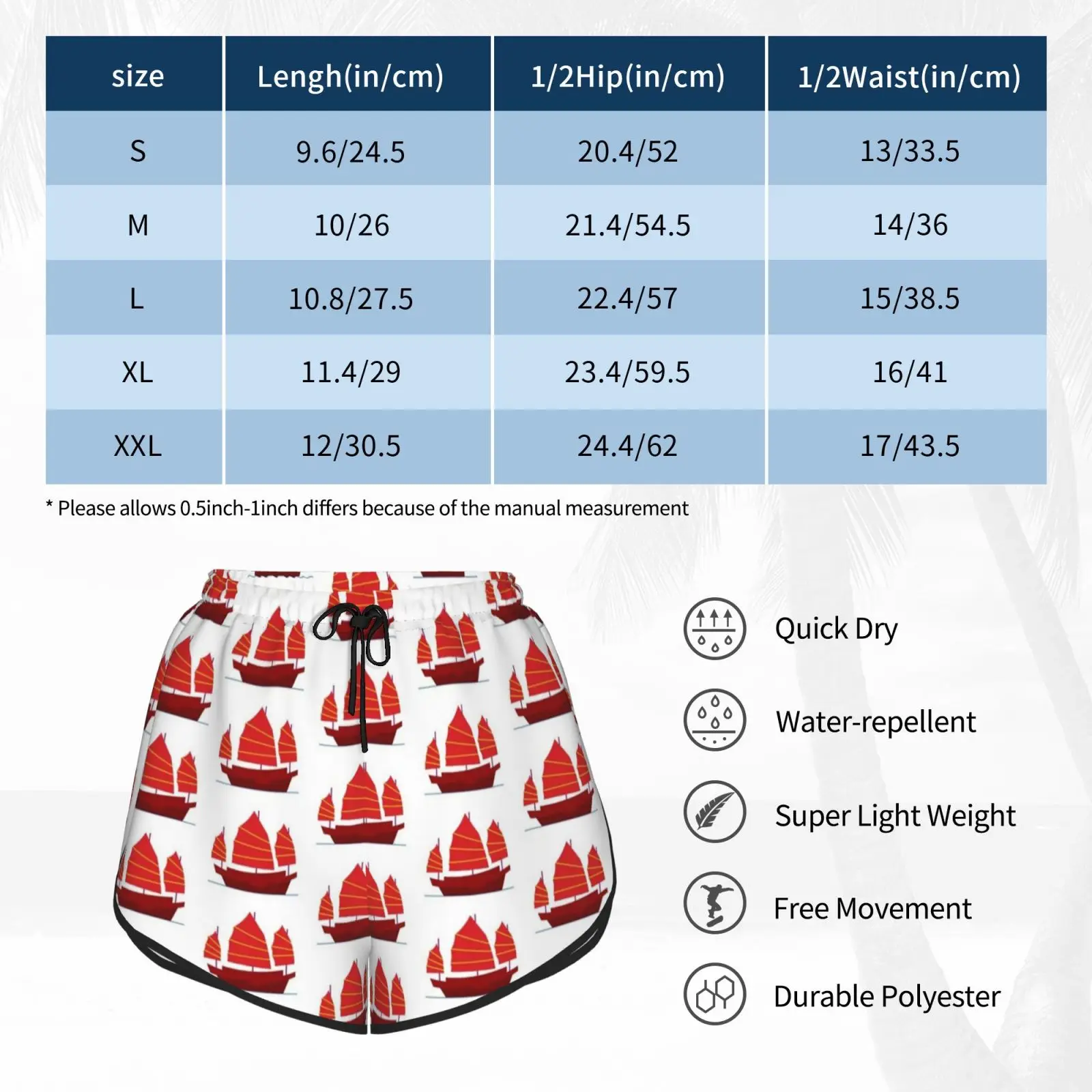 | size | Lengh(in/cm) | 1/2Hip(in/cm) | 1/2Waist(in/cm) |
|---|---|---|---|
| S | 9.6/24.5 | 20.4/52 | 13/33.5 |
| M | 10/26 | 21.4/54.5 | 14/36 |
| L | 10.8/27.5 | 22.4/57 | 15/38.5 |
| XL | 11.4/29 | 23.4/59.5 | 16/41 |
| XXL | 12/30.5 | 24.4/62 | 17/43.5 |

* Please allows 0.5inch-1inch differs because of the manual measurement

Quick Dry

Water-repellent

Super Light Weight

Free Movement

Durable Polyester